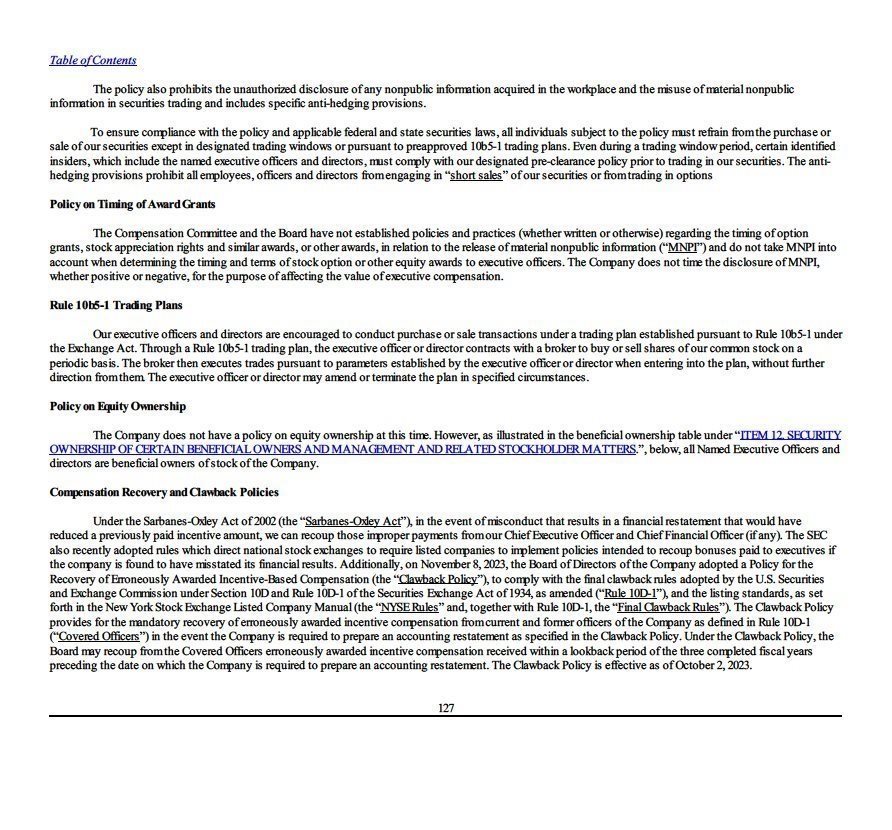 Table of Contents

The policy also prohibits the unauthorized disclosure of any nonpublic information acquired in the workplace and the misuse of material nonpublic information in securities trading and includes specific anti-hedging provisions.

To ensure compliance with the policy and applicable federal and state securities laws, all individuals subject to the policy must refrain from the purchase or sale of our securities except in designated trading windows or pursuant to preapproved 10b5-1 trading plans. Even during a trading window period, certain identified insiders, which include the named executive officers and directors, must comply with our designated pre-clearance policy prior to trading in our securities. The anti-hedging provisions prohibit all employees, officers and directors from engaging in "short sales" of our securities or from trading in options

Policy on Timing of Award Grants

The Compensation Committee and the Board have not established policies and practices (whether written or otherwise) regarding the timing of option grants, stock appreciation rights and similar awards, or other awards, in relation to the release of material nonpublic information ("MNPI") and do not take MNPI into account when determining the timing and terms of stock option or other equity awards to executive officers. The Company does not time the disclosure of MNPI, whether positive or negative, for the purpose of affecting the value of executive compensation.

Rule 10b5-1 Trading Plans

Our executive officers and directors are encouraged to conduct purchase or sale transactions under a trading plan established pursuant to Rule 10b5-1 under the Exchange Act. Through a Rule 10b5-1 trading plan, the executive officer or director contracts with a broker to buy or sell shares of our common stock on a periodic basis. The broker then executes trades pursuant to parameters established by the executive officer or director when entering into the plan, without further direction from them. The executive officer or director may amend or terminate the plan in specified circumstances.

Policy on Equity Ownership

The Company does not have a policy on equity ownership at this time. However, as illustrated in the beneficial ownership table under "ITEM 12. SECURITY OWNERSHIP OF CERTAIN BENEFICIAL OWNERS AND MANAGEMENT AND RELATED STOCKHOLDER MATTERS.", below, all Named Executive Officers and directors are beneficial owners of stock of the Company.

Compensation Recovery and Clawback Policies

Under the Sarbanes-Oxley Act of 2002 (the "Sarbanes-Oxley Act"), in the event of misconduct that results in a financial restatement that would have reduced a previously paid incentive amount, we can recoup those improper payments from our Chief Executive Officer and Chief Financial Officer (if any). The SEC also recently adopted rules which direct national stock exchanges to require listed companies to implement policies intended to recoup bonuses paid to executives if the company is found to have misstated its financial results. Additionally, on November 8, 2023, the Board of Directors of the Company adopted a Policy for the Recovery of Erroneously Awarded Incentive-Based Compensation (the "Clawback Policy"), to comply with the final clawback rules adopted by the U.S. Securities and Exchange Commission under Section 10D and Rule 10D-1 of the Securities Exchange Act of 1934, as amended ("Rule 10D-1"), and the listing standards, as set forth in the New York Stock Exchange Listed Company Manual (the "NYSE Rules" and, together with Rule 10D-1, the "Final Clawback Rules"). The Clawback Policy provides for the mandatory recovery of erroneously awarded incentive compensation from current and former officers of the Company as defined in Rule 10D-1 ("Covered Officers") in the event the Company is required to prepare an accounting restatement as specified in the Clawback Policy. Under the Clawback Policy, the Board may recoup from the Covered Officers erroneously awarded incentive compensation received within a lookback period of the three completed fiscal years preceding the date on which the Company is required to prepare an accounting restatement. The Clawback Policy is effective as of October 2, 2023.

127